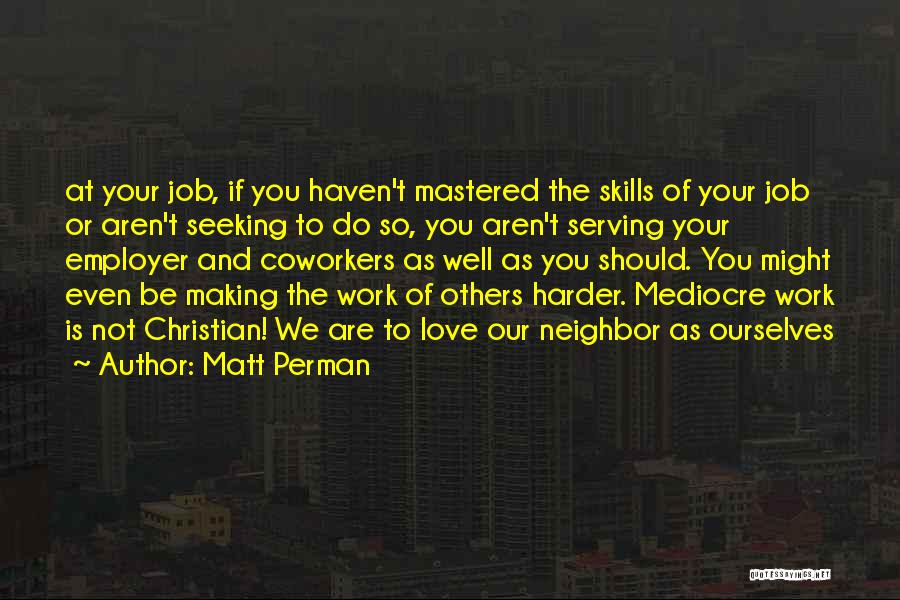 at your job, if you haven't mastered the skills of your job or aren't seeking to do so, you aren't serving your employer and coworkers as well as you should. You might even be making the work of others harder. Mediocre work is not Christian! We are to love our neighbor as ourselves

~ Author: Matt Perman

QUOTESSAYINGS.NET